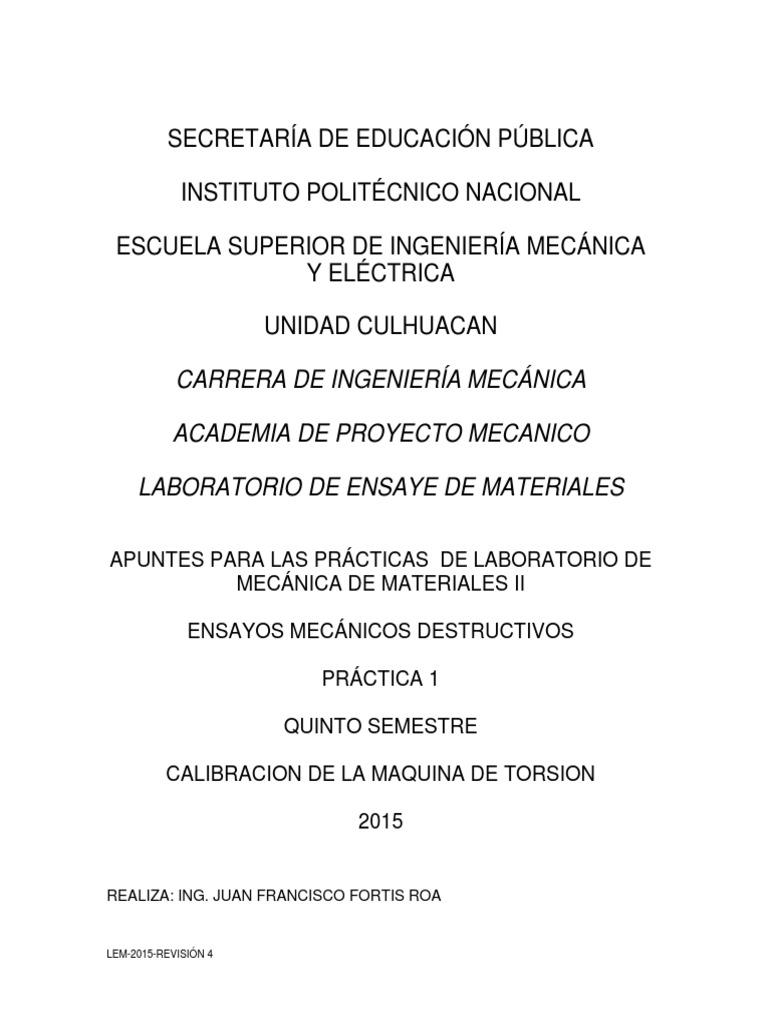 SECRETARÍA DE EDUCACIÓN PÚBLICA

INSTITUTO POLITÉCNICO NACIONAL

ESCUELA SUPERIOR DE INGENIERÍA MECÁNICA Y ELÉCTRICA

UNIDAD CULHUACAN

CARRERA DE INGENIERÍA MECÁNICA

ACADEMIA DE PROYECTO MECANICO

LABORATORIO DE ENSAYE DE MATERIALES

APUNTES PARA LAS PRÁCTICAS DE LABORATORIO DE MECÁNICA DE MATERIALES II

ENSAYOS MECÁNICOS DESTRUCTIVOS

PRÁCTICA 1

QUINTO SEMESTRE

CALIBRACION DE LA MAQUINA DE TORSION

2015

REALIZA: ING. JUAN FRANCISCO FORTIS ROA

LEM-2015-REVISIÓN 4